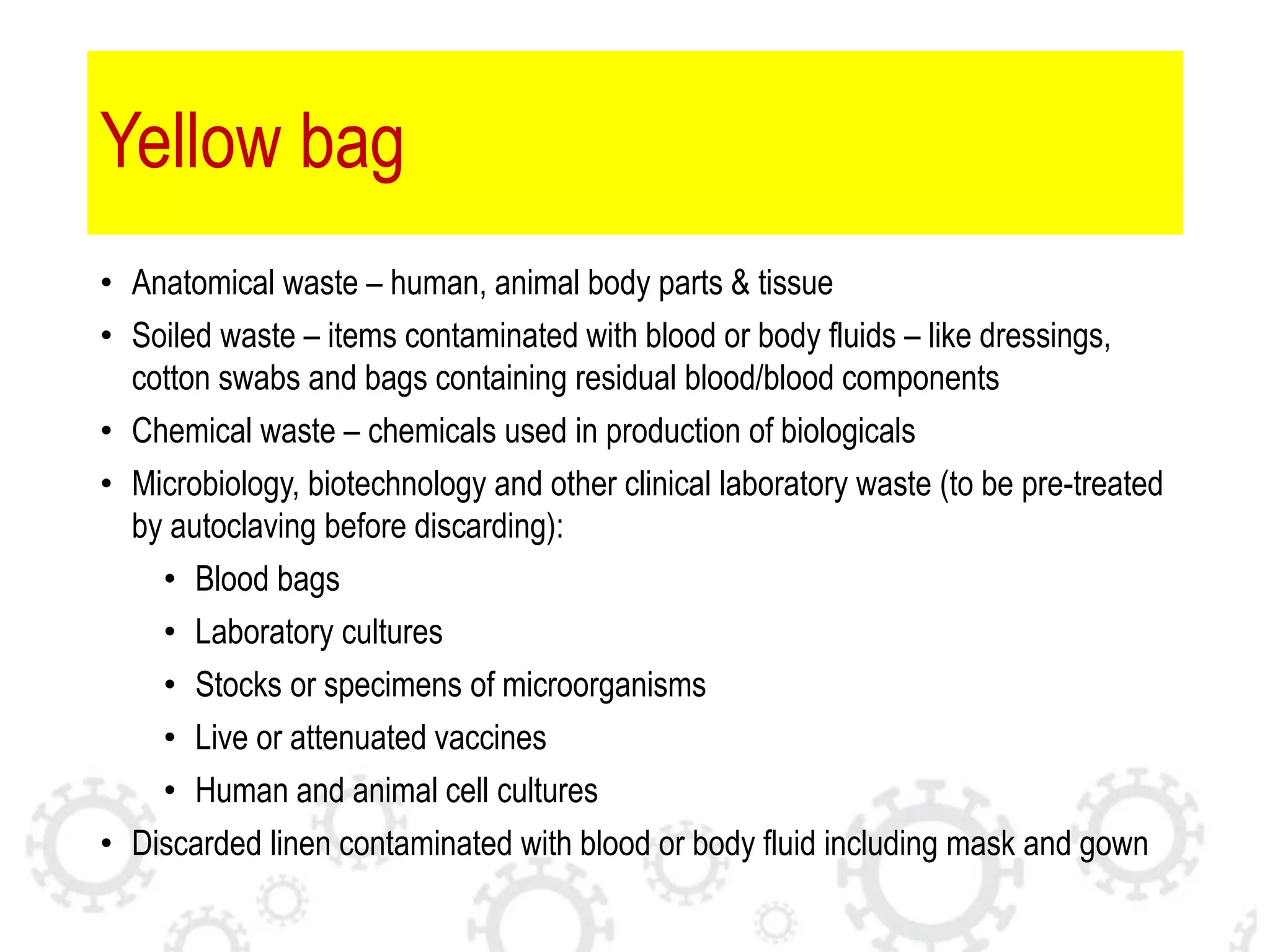 Yellow bag

• Anatomical waste – human, animal body parts & tissue
• Soiled waste – items contaminated with blood or body fluids – like dressings, cotton swabs and bags containing residual blood/blood components
• Chemical waste – chemicals used in production of biologicals
• Microbiology, biotechnology and other clinical laboratory waste (to be pre-treated by autoclaving before discarding):
  • Blood bags
  • Laboratory cultures
  • Stocks or specimens of microorganisms
  • Live or attenuated vaccines
  • Human and animal cell cultures
• Discarded linen contaminated with blood or body fluid including mask and gown